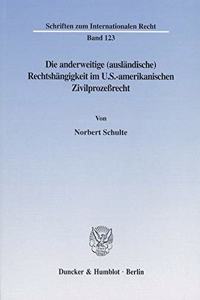 Schriften zum Internationalen Recht

Band 123

Die anderweitige (ausländische) Rechtshängigkeit im U.S.-amerikanischen Zivilprozeßrecht

Von

Norbert Schulte

Duncker & Humblot · Berlin